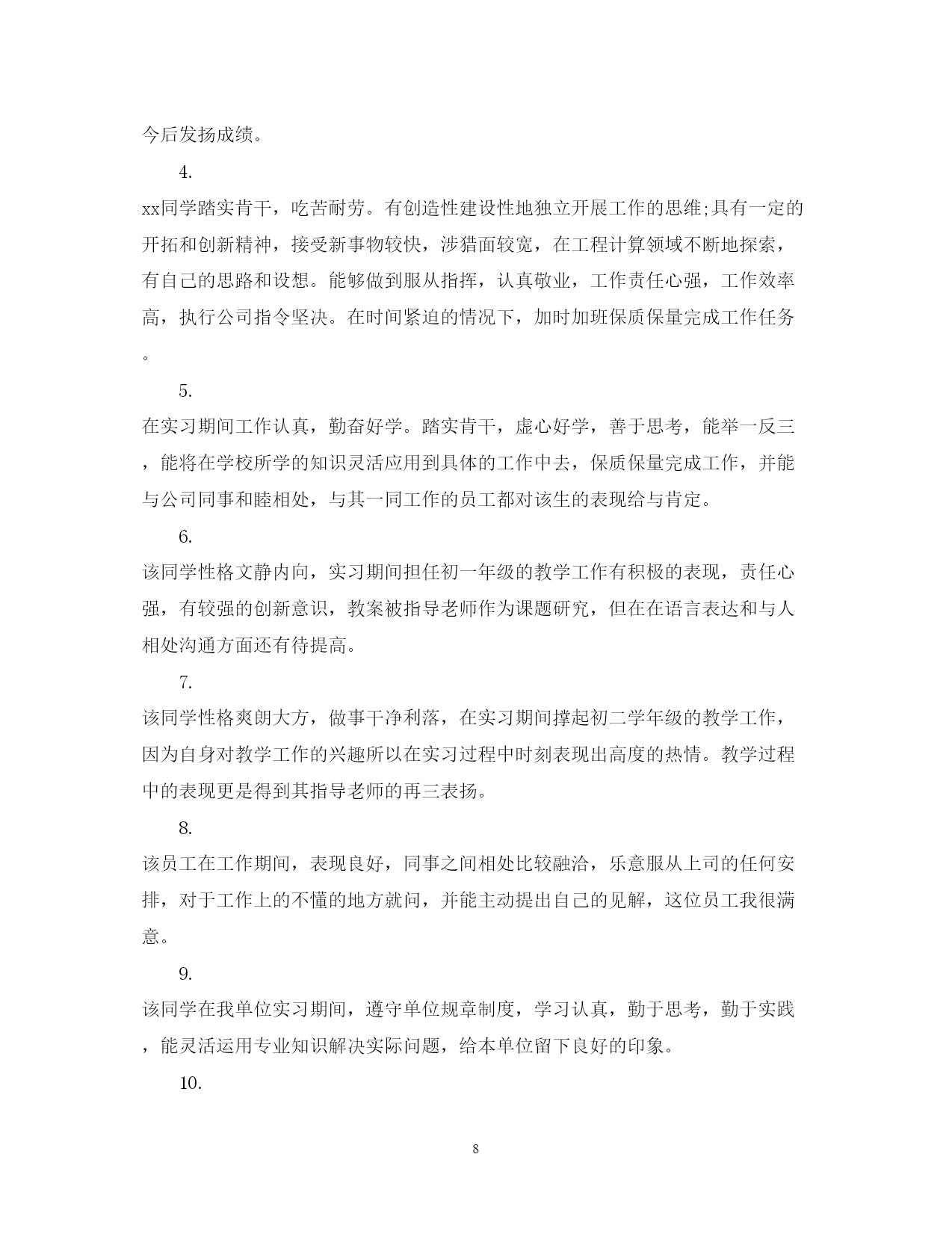 今后发扬成绩。

4.

xx同学踏实肯干，吃苦耐劳。有创造性建设性地独立开展工作的思维;具有一定的开拓和创新精神，接受新事物较快，涉猎面较宽，在工程计算领域不断地探索，有自己的思路和设想。能够做到服从指挥，认真敬业，工作责任心强，工作效率高，执行公司指令坚决。在时间紧迫的情况下，加时加班保质保量完成工作任务。

5.

在实习期间工作认真，勤奋好学。踏实肯干，虚心好学，善于思考，能举一反三，能将在学校所学的知识灵活应用到具体的工作中去，保质保量完成工作，并能与公司同事和睦相处，与其一同工作的员工都对该生的表现给与肯定。

6.

该同学性格文静内向，实习期间担任初一年级的教学工作有积极的表现，责任心强，有较强的创新意识，教案被指导老师作为课题研究，但在在语言表达和与人相处沟通方面还有待提高。

7.

该同学性格爽朗大方，做事干净利落，在实习期间撑起初二学年级的教学工作，因为自身对教学工作的兴趣所以在实习过程中时刻表现出高度的热情。教学过程中的表现更是得到其指导老师的再三表扬。

8.

该员工在工作期间，表现良好，同事之间相处比较融洽，乐意服从上司的任何安排，对于工作上的不懂的地方就问，并能主动提出自己的见解，这位员工我很满意。

9.

该同学在我单位实习期间，遵守单位规章制度，学习认真，勤于思考，勤于实践，能灵活运用专业知识解决实际问题，给本单位留下良好的印象。

10.

8